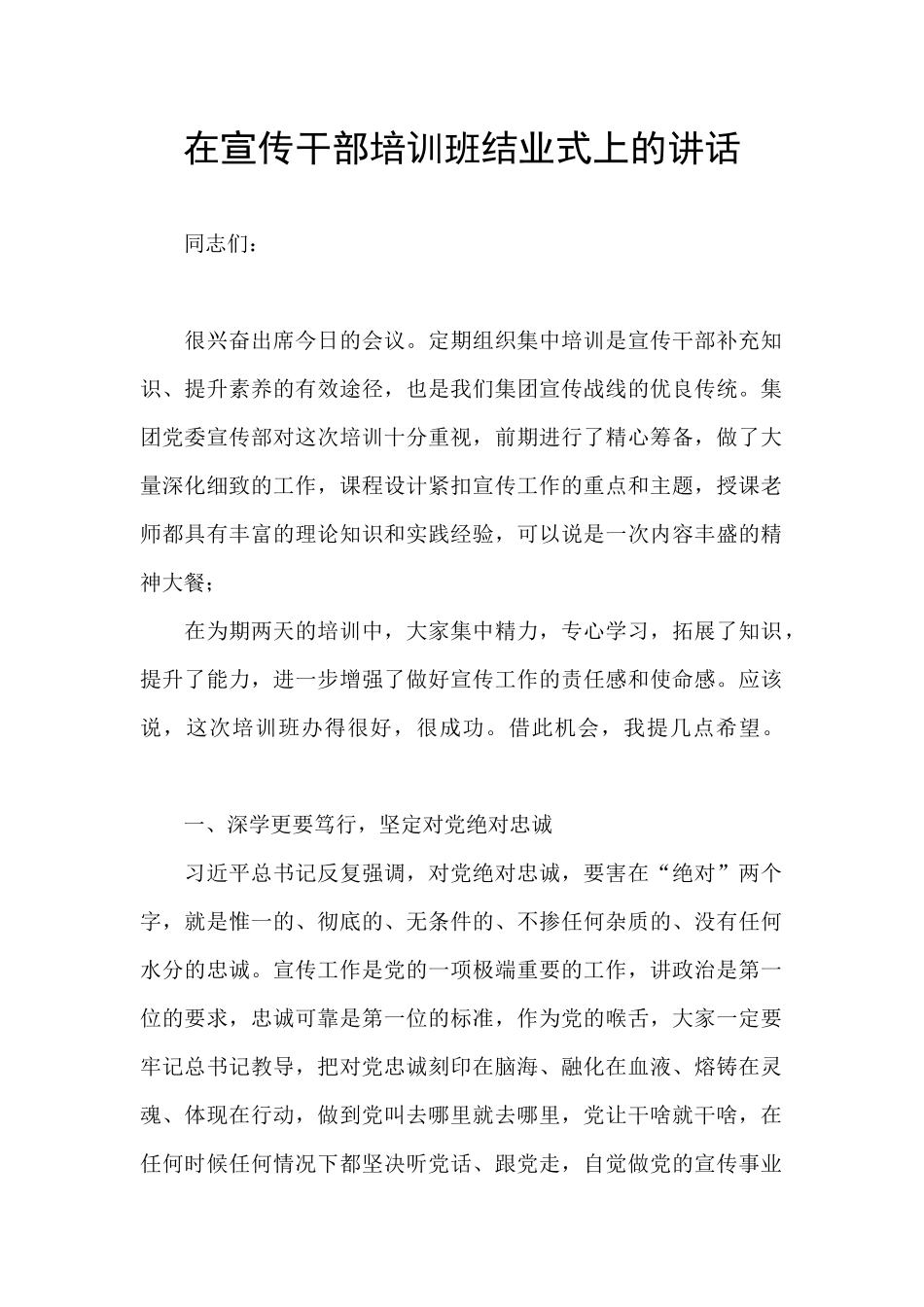 在宣传干部培训班结业式上的讲话

同志们：

很兴奋出席今日的会议。定期组织集中培训是宣传干部补充知识、提升素养的有效途径，也是我们集团宣传战线的优良传统。集团党委宣传部对这次培训十分重视，前期进行了精心筹备，做了大量深化细致的工作，课程设计紧扣宣传工作的重点和主题，授课老师都具有丰富的理论知识和实践经验，可以说是一次内容丰盛的精神大餐；

在为期两天的培训中，大家集中精力，专心学习，拓展了知识，提升了能力，进一步增强了做好宣传工作的责任感和使命感。应该说，这次培训班办得很好，很成功。借此机会，我提几点希望。

一、深学更要笃行，坚定对党绝对忠诚

习近平总书记反复强调，对党绝对忠诚，要害在“绝对”两个字，就是惟一的、彻底的、无条件的、不掺任何杂质的、没有任何水分的忠诚。宣传工作是党的一项极端重要的工作，讲政治是第一位的要求，忠诚可靠是第一位的标准，作为党的喉舌，大家一定要牢记总书记教导，把对党忠诚刻印在脑海、融化在血液、熔铸在灵魂、体现在行动，做到党叫去哪里就去哪里，党让干啥就干啥，在任何时候任何情况下都坚决听党话、跟党走，自觉做党的宣传事业